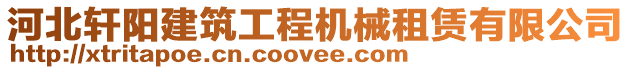 河北轩阳建筑工程机械租赁有限公司
http://xtritapoe.cn.coovee.com